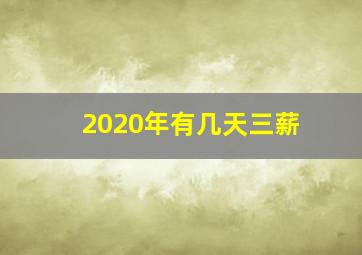 2020年有几天三薪